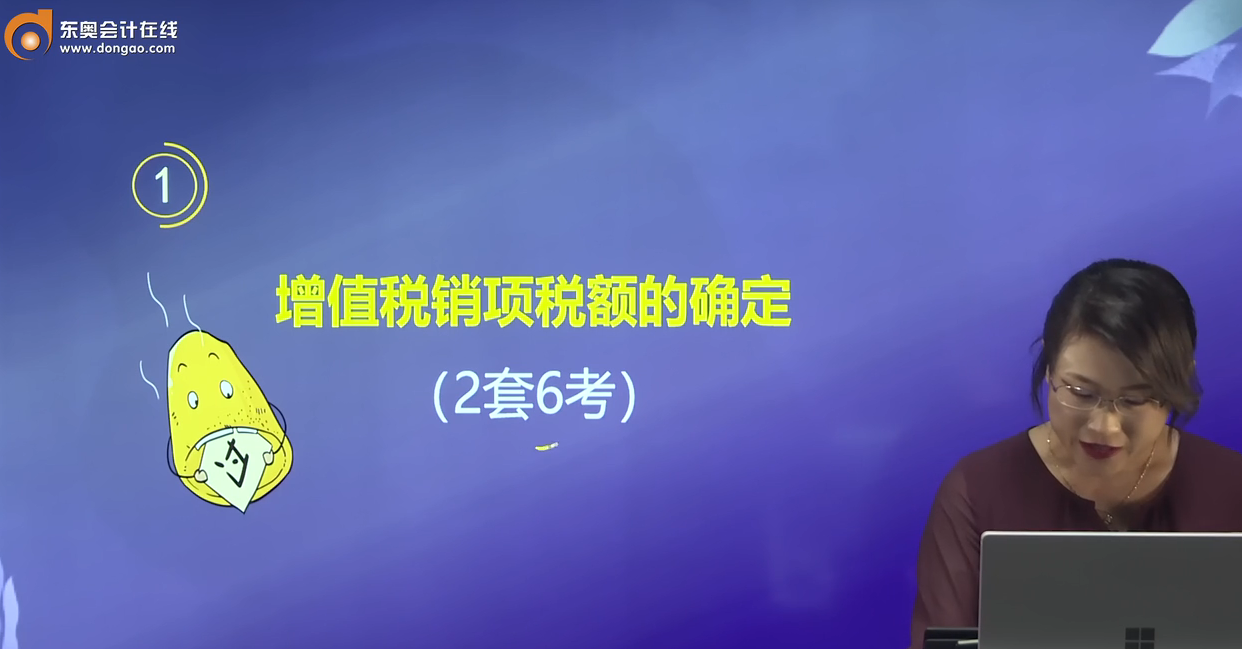 东奥会计在线
www.dongao.com

1

增值税销项税额的确定
(2套6考)

过